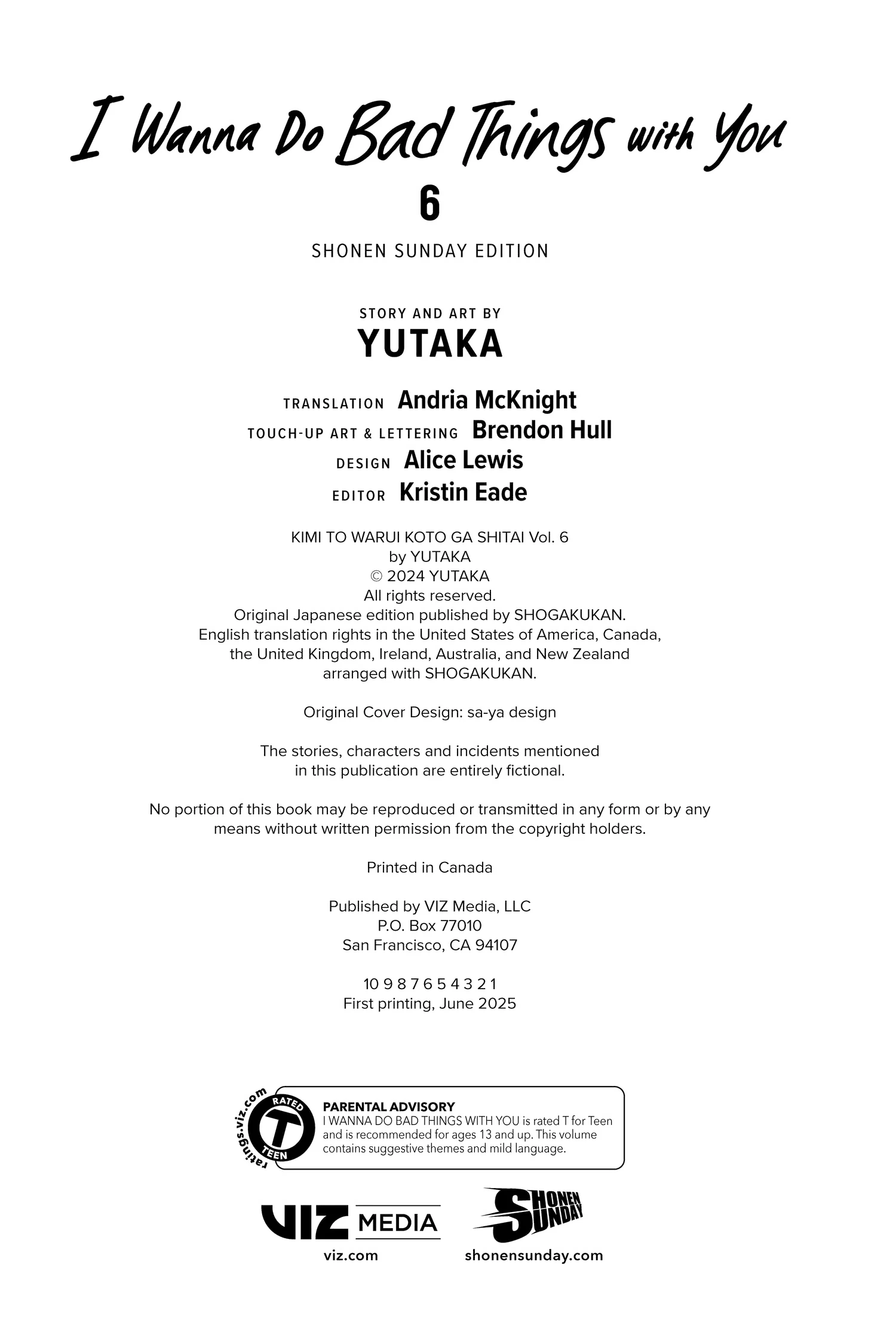 I Wanna Do Bad Things with You
6

SHONEN SUNDAY EDITION

STORY AND ART BY
YUTAKA

TRANSLATION Andria McKnight
TOUCH-UP ART & LETTERING Brendon Hull
DESIGN Alice Lewis
EDITOR Kristin Eade

KIMI TO WARUI KOTO GA SHITAI Vol. 6
by YUTAKA
© 2024 YUTAKA
All rights reserved.
Original Japanese edition published by SHOGAKUKAN.
English translation rights in the United States of America, Canada, the United Kingdom, Ireland, Australia, and New Zealand arranged with SHOGAKUKAN.

Original Cover Design: sa-ya design

The stories, characters and incidents mentioned in this publication are entirely fictional.

No portion of this book may be reproduced or transmitted in any form or by any means without written permission from the copyright holders.

Printed in Canada

Published by VIZ Media, LLC
P.O. Box 77010
San Francisco, CA 94107

10 9 8 7 6 5 4 3 2 1
First printing, June 2025

ratings.viz.com
RATED T TEEN
PARENTAL ADVISORY
I WANNA DO BAD THINGS WITH YOU is rated T for Teen and is recommended for ages 13 and up. This volume contains suggestive themes and mild language.

VIZ MEDIA
viz.com

SHONEN SUNDAY
shonensunday.com